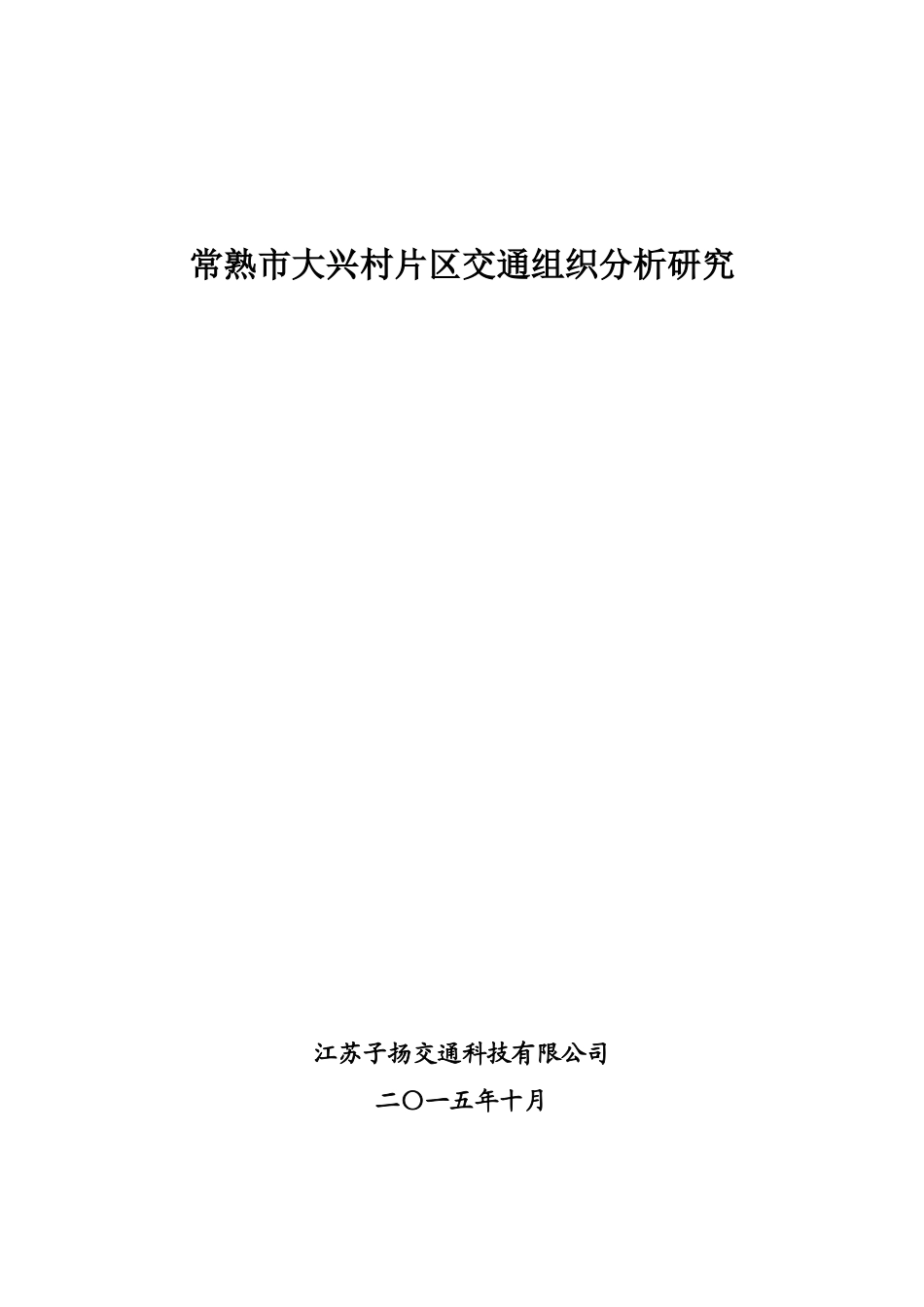 常熟市大兴村片区交通组织分析研究

江苏子扬交通科技有限公司

二〇一五年十月